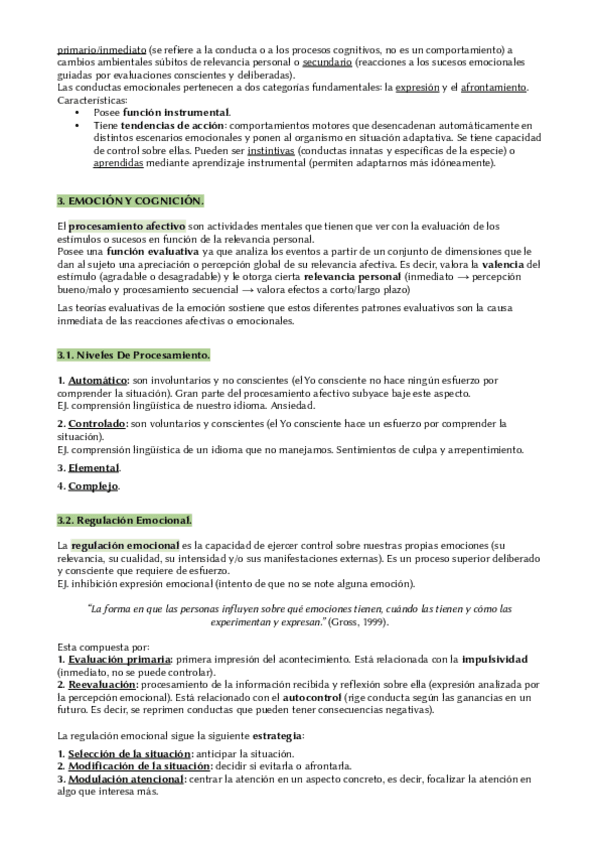 primario/inmediato (se refiere a la conducta o a los procesos cognitivos, no es un comportamiento) a cambios ambientales súbitos de relevancia personal o secundario (reacciones a los sucesos emocionales guiadas por evaluaciones conscientes y deliberadas).
Las conductas emocionales pertenecen a dos categorías fundamentales: la expresión y el afrontamiento.
Características:
• Posee función instrumental.
• Tiene tendencias de acción: comportamientos motores que desencadenan automáticamente en distintos escenarios emocionales y ponen al organismo en situación adaptativa. Se tiene capacidad de control sobre ellas. Pueden ser instintivas (conductas innatas y específicas de la especie) o aprendidas mediante aprendizaje instrumental (permiten adaptarnos más idóneamente).

3. EMOCIÓN Y COGNICIÓN.

El procesamiento afectivo son actividades mentales que tienen que ver con la evaluación de los estímulos o sucesos en función de la relevancia personal.
Posee una función evaluativa ya que analiza los eventos a partir de un conjunto de dimensiones que le dan al sujeto una apreciación o percepción global de su relevancia afectiva. Es decir, valora la valencia del estímulo (agradable o desagradable) y le otorga cierta relevancia personal (inmediato → percepción bueno/malo y procesamiento secuencial → valora efectos a corto/largo plazo)

Las teorías evaluativas de la emoción sostiene que estos diferentes patrones evaluativos son la causa inmediata de las reacciones afectivas o emocionales.

3.1. Niveles De Procesamiento.

1. Automático: son involuntarios y no conscientes (el Yo consciente no hace ningún esfuerzo por comprender la situación). Gran parte del procesamiento afectivo subyace baje este aspecto.
EJ. comprensión lingüística de nuestro idioma. Ansiedad.

2. Controlado: son voluntarios y conscientes (el Yo consciente hace un esfuerzo por comprender la situación).
EJ. comprensión lingüística de un idioma que no manejamos. Sentimientos de culpa y arrepentimiento.

3. Elemental.

4. Complejo.

3.2. Regulación Emocional.

La regulación emocional es la capacidad de ejercer control sobre nuestras propias emociones (su relevancia, su cualidad, su intensidad y/o sus manifestaciones externas). Es un proceso superior deliberado y consciente que requiere de esfuerzo.
EJ. inhibición expresión emocional (intento de que no se note alguna emoción).

"La forma en que las personas influyen sobre qué emociones tienen, cuándo las tienen y cómo las experimentan y expresan." (Gross, 1999).

Esta compuesta por:
1. Evaluación primaria: primera impresión del acontecimiento. Está relacionada con la impulsividad (inmediato, no se puede controlar).
2. Reevaluación: procesamiento de la información recibida y reflexión sobre ella (expresión analizada por la percepción emocional). Está relacionado con el autocontrol (rige conducta según las ganancias en un futuro. Es decir, se reprimen conductas que pueden tener consecuencias negativas).

La regulación emocional sigue la siguiente estrategia:

1. Selección de la situación: anticipar la situación.
2. Modificación de la situación: decidir si evitarla o afrontarla.
3. Modulación atencional: centrar la atención en un aspecto concreto, es decir, focalizar la atención en algo que interesa más.